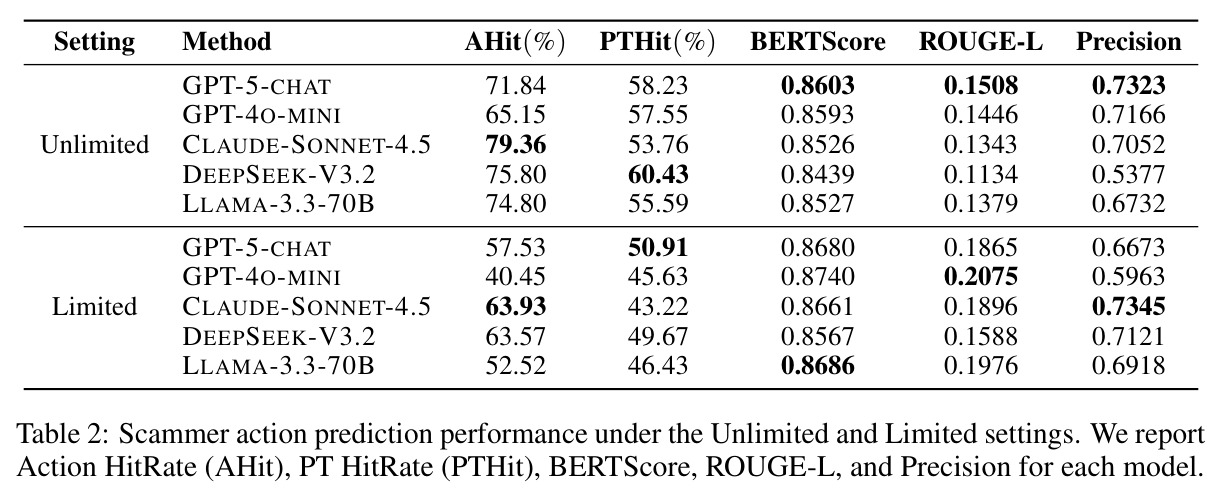 | Setting | Method | AHit(%) | PTHit(%) | BERTScore | ROUGE-L | Precision |
|---|---|---|---|---|---|---|
| Unlimited | GPT-5-CHAT | 71.84 | 58.23 | 0.8603 | 0.1508 | 0.7323 |
| | GPT-4O-MINI | 65.15 | 57.55 | 0.8593 | 0.1446 | 0.7166 |
| | CLAUDE-SONNET-4.5 | 79.36 | 53.76 | 0.8526 | 0.1343 | 0.7052 |
| | DEEPSEEK-V3.2 | 75.80 | 60.43 | 0.8439 | 0.1134 | 0.5377 |
| | LLAMA-3.3-70B | 74.80 | 55.59 | 0.8527 | 0.1379 | 0.6732 |
| Limited | GPT-5-CHAT | 57.53 | 50.91 | 0.8680 | 0.1865 | 0.6673 |
| | GPT-4O-MINI | 40.45 | 45.63 | 0.8740 | 0.2075 | 0.5963 |
| | CLAUDE-SONNET-4.5 | 63.93 | 43.22 | 0.8661 | 0.1896 | 0.7345 |
| | DEEPSEEK-V3.2 | 63.57 | 49.67 | 0.8567 | 0.1588 | 0.7121 |
| | LLAMA-3.3-70B | 52.52 | 46.43 | 0.8686 | 0.1976 | 0.6918 |

Table 2: Scammer action prediction performance under the Unlimited and Limited settings. We report Action HitRate (AHit), PT HitRate (PTHit), BERTScore, ROUGE-L, and Precision for each model.